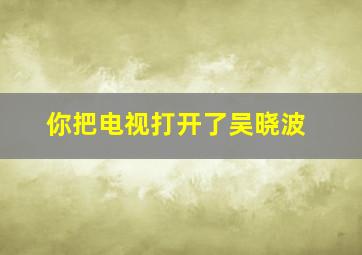 你把电视打开了吴晓波